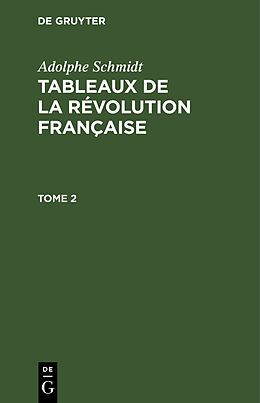 DE GRUYTER

Adolphe Schmidt

TABLEAUX DE LA RÉVOLUTION FRANÇAISE

TOME 2

DE
G